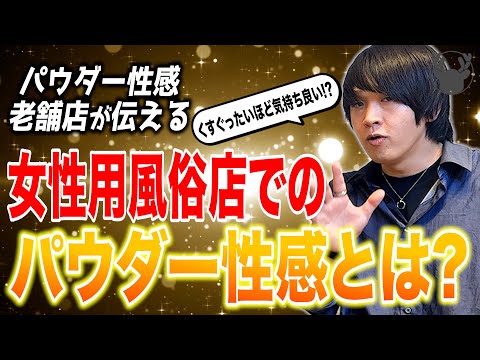 パウダー性感
老舗店が伝える

くすぐったいほど気持ち良い!?

女性用風俗店での
パウダー性感とは?